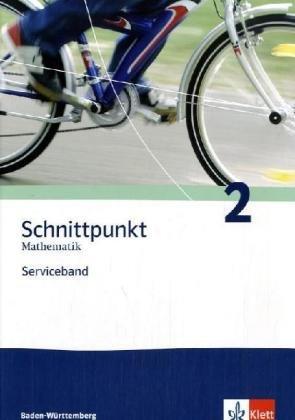 2

Schnittpunkt
Mathematik

Serviceband

Baden-Württemberg

Klett